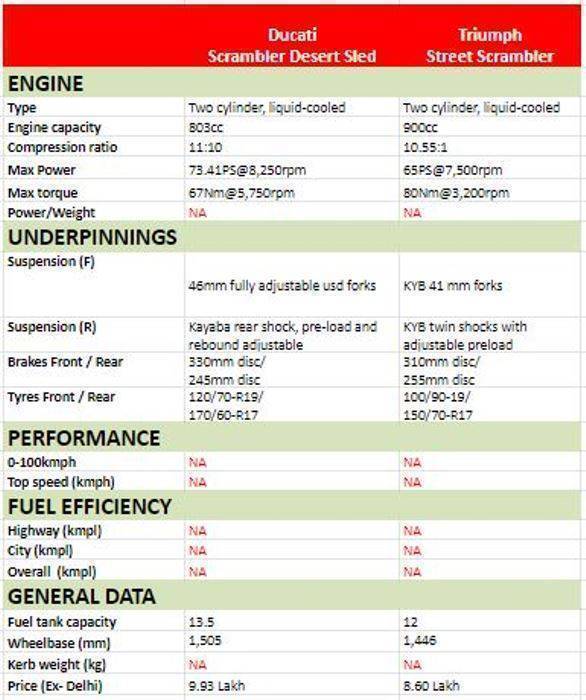 |  | Ducati Scrambler Desert Sled | Triumph Street Scrambler |
|---|---|---|
| **ENGINE** | | |
| Type | Two cylinder, liquid-cooled | Two cylinder, liquid-cooled |
| Engine capacity | 803cc | 900cc |
| Compression ratio | 11:10 | 10.55:1 |
| Max Power | 73.41PS@8,250rpm | 65PS@7,500rpm |
| Max torque | 67Nm@5,750rpm | 80Nm@3,200rpm |
| Power/Weight | NA | NA |
| **UNDERPINNINGS** | | |
| Suspension (F) | 46mm fully adjustable usd forks | KYB 41 mm forks |
| Suspension (R) | Kayaba rear shock, pre-load and rebound adjustable | KYB twin shocks with adjustable preload |
| Brakes Front / Rear | 330mm disc/ 245mm disc | 310mm disc/ 255mm disc |
| Tyres Front / Rear | 120/70-R19/ 170/60-R17 | 100/90-19/ 150/70-R17 |
| **PERFORMANCE** | | |
| 0-100kmph | NA | NA |
| Top speed (kmph) | NA | NA |
| **FUEL EFFICIENCY** | | |
| Highway (kmpl) | NA | NA |
| City (kmpl) | NA | NA |
| Overall (kmpl) | NA | NA |
| **GENERAL DATA** | | |
| Fuel tank capacity | 13.5 | 12 |
| Wheelbase (mm) | 1,505 | 1,446 |
| Kerb weight (kg) | NA | NA |
| Price (Ex- Delhi) | 9.93 Lakh | 8.60 Lakh |